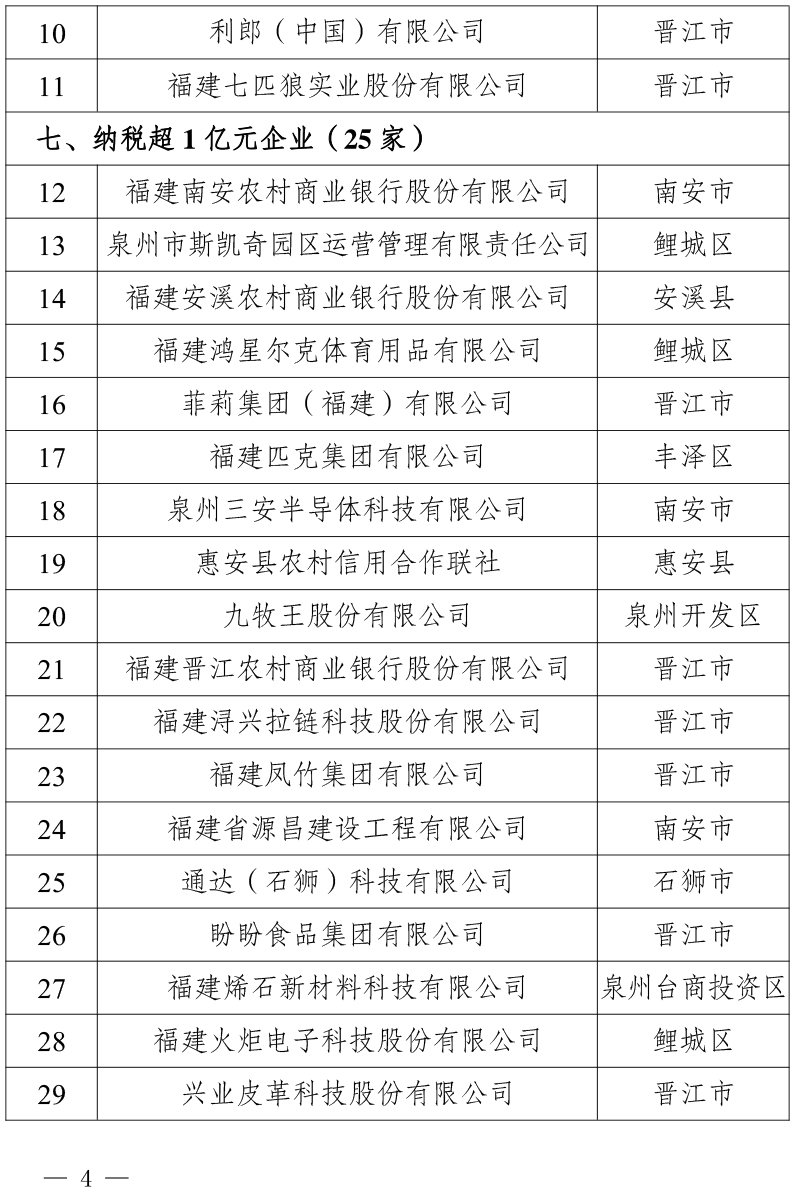 | 10 | 利郎（中国）有限公司 | 晋江市 |
|---|---|---|
| 11 | 福建七匹狼实业股份有限公司 | 晋江市 |
| 七、纳税超 1 亿元企业（25 家） | | |
| 12 | 福建南安农村商业银行股份有限公司 | 南安市 |
| 13 | 泉州市斯凯奇园区运营管理有限责任公司 | 鲤城区 |
| 14 | 福建安溪农村商业银行股份有限公司 | 安溪县 |
| 15 | 福建鸿星尔克体育用品有限公司 | 鲤城区 |
| 16 | 菲莉集团（福建）有限公司 | 晋江市 |
| 17 | 福建匹克集团有限公司 | 丰泽区 |
| 18 | 泉州三安半导体科技有限公司 | 南安市 |
| 19 | 惠安县农村信用合作联社 | 惠安县 |
| 20 | 九牧王股份有限公司 | 泉州开发区 |
| 21 | 福建晋江农村商业银行股份有限公司 | 晋江市 |
| 22 | 福建浔兴拉链科技股份有限公司 | 晋江市 |
| 23 | 福建凤竹集团有限公司 | 晋江市 |
| 24 | 福建省源昌建设工程有限公司 | 南安市 |
| 25 | 通达（石狮）科技有限公司 | 石狮市 |
| 26 | 盼盼食品集团有限公司 | 晋江市 |
| 27 | 福建烯石新材料科技有限公司 | 泉州台商投资区 |
| 28 | 福建火炬电子科技股份有限公司 | 鲤城区 |
| 29 | 兴业皮革科技股份有限公司 | 晋江市 |

— 4 —